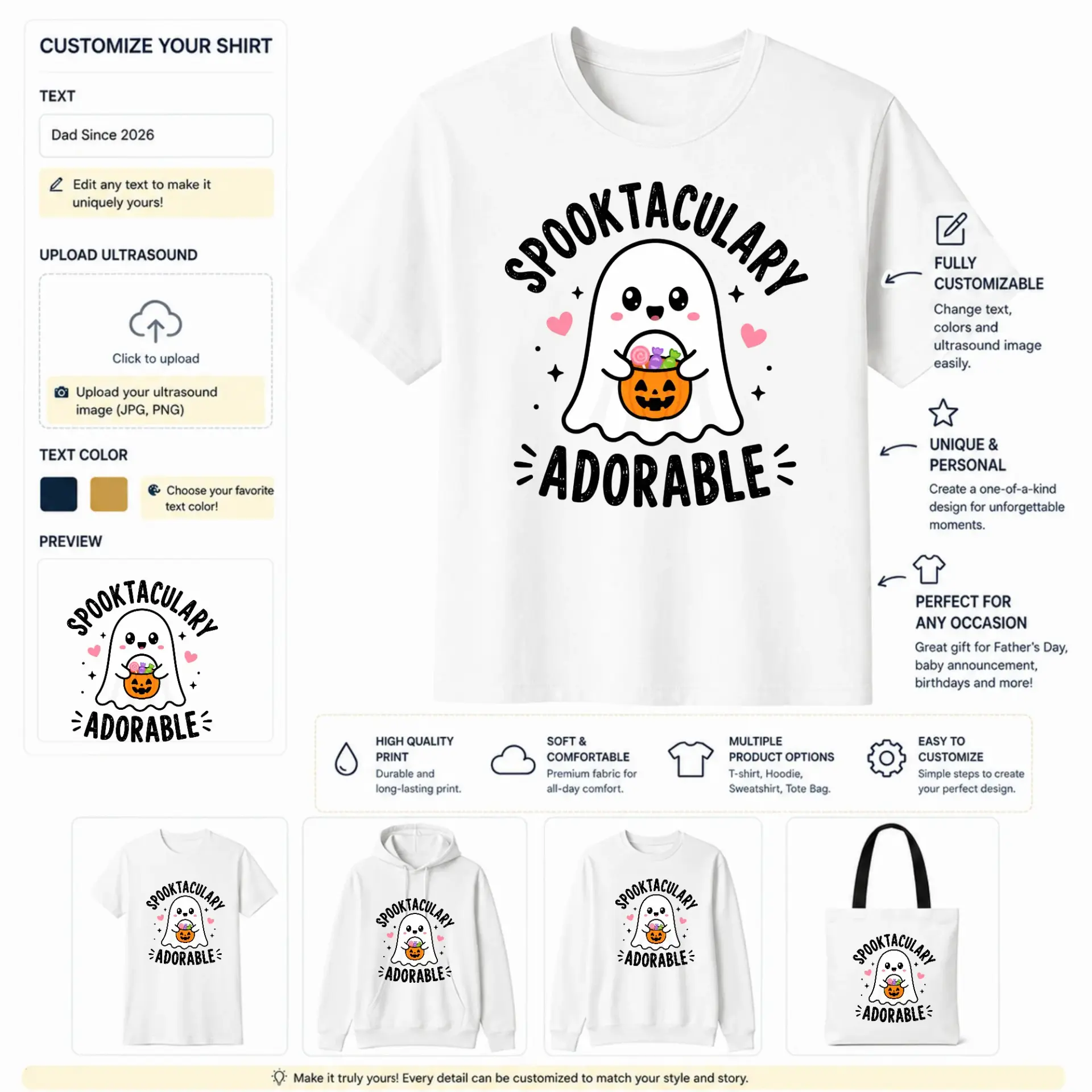 CUSTOMIZE YOUR SHIRT

TEXT

Dad Since 2026

Edit any text to make it uniquely yours!

UPLOAD ULTRASOUND

Click to upload

Upload your ultrasound image (JPG, PNG)

TEXT COLOR

Choose your favorite text color!

PREVIEW

SPOOKTACULARY

ADORABLE

SPOOKTACULARY

ADORABLE

FULLY CUSTOMIZABLE

Change text, colors and ultrasound image easily.

UNIQUE & PERSONAL

Create a one-of-a-kind design for unforgettable moments.

PERFECT FOR ANY OCCASION

Great gift for Father's Day, baby announcement, birthdays and more!

HIGH QUALITY PRINT
Durable and long-lasting print.

SOFT & COMFORTABLE
Premium fabric for all-day comfort.

MULTIPLE PRODUCT OPTIONS
T-shirt, Hoodie, Sweatshirt, Tote Bag.

EASY TO CUSTOMIZE
Simple steps to create your perfect design.

SPOOKTACULARY ADORABLE

SPOOKTACULARY ADORABLE

SPOOKTACULARY ADORABLE

SPOOKTACULARY ADORABLE

Make it truly yours! Every detail can be customized to match your style and story.